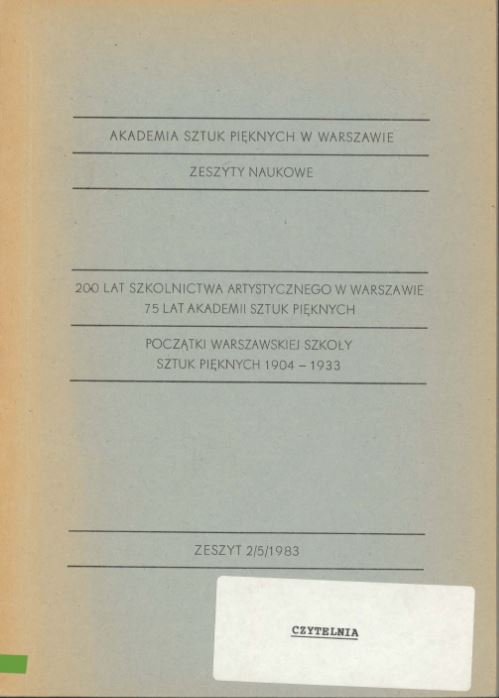 AKADEMIA SZTUK PIĘKNYCH W WARSZAWIE

ZESZYTY NAUKOWE

200 LAT SZKOLNICTWA ARTYSTYCZNEGO W WARSZAWIE
75 LAT AKADEMII SZTUK PIĘKNYCH

POCZĄTKI WARSZAWSKIEJ SZKOŁY
SZTUK PIĘKNYCH 1904 – 1933

ZESZYT 2/5/1983

CZYTELNIA